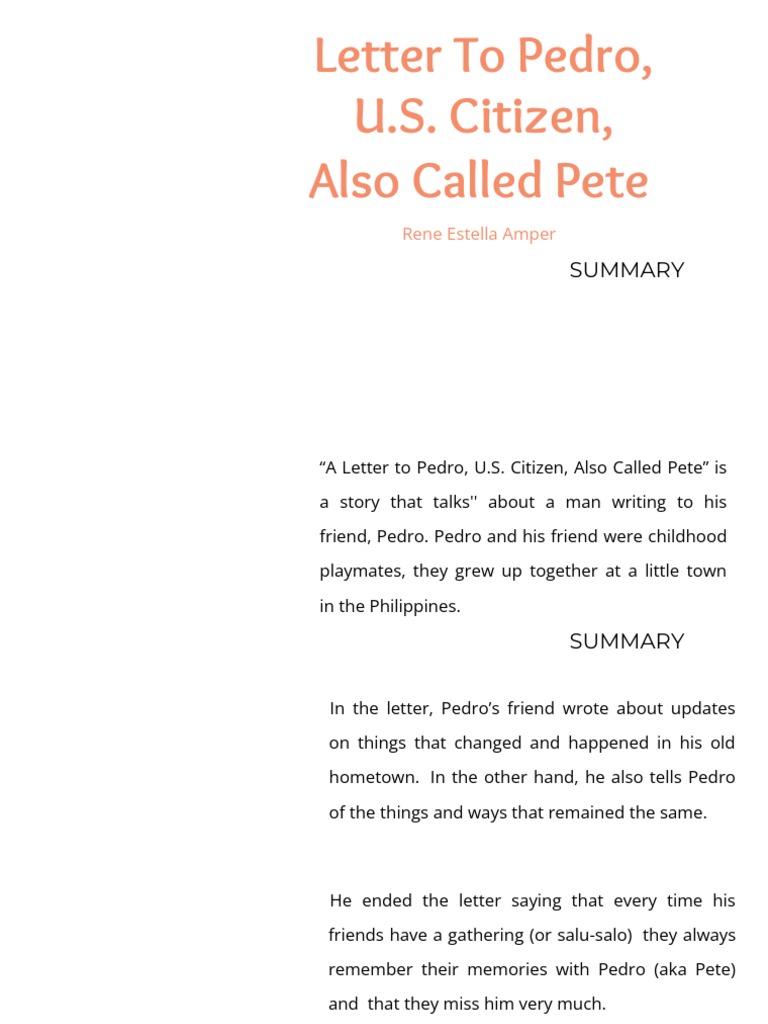 Letter To Pedro, U.S. Citizen, Also Called Pete

Rene Estella Amper

SUMMARY

“A Letter to Pedro, U.S. Citizen, Also Called Pete” is a story that talks'' about a man writing to his friend, Pedro. Pedro and his friend were childhood playmates, they grew up together at a little town in the Philippines.

SUMMARY

In the letter, Pedro’s friend wrote about updates on things that changed and happened in his old hometown. In the other hand, he also tells Pedro of the things and ways that remained the same.

He ended the letter saying that every time his friends have a gathering (or salu-salo) they always remember their memories with Pedro (aka Pete) and that they miss him very much.